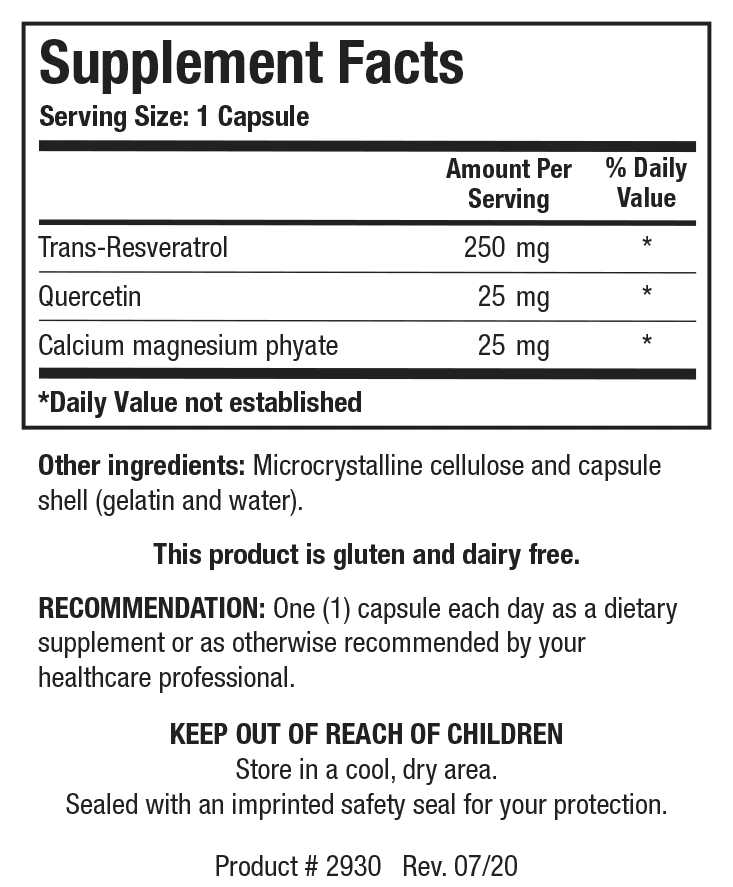 Supplement Facts
Serving Size: 1 Capsule

| | Amount Per Serving | % Daily Value |
|---|---|---|
| Trans-Resveratrol | 250 mg | * |
| Quercetin | 25 mg | * |
| Calcium magnesium phyate | 25 mg | * |

*Daily Value not established

Other ingredients: Microcrystalline cellulose and capsule shell (gelatin and water).

This product is gluten and dairy free.

RECOMMENDATION: One (1) capsule each day as a dietary supplement or as otherwise recommended by your healthcare professional.

KEEP OUT OF REACH OF CHILDREN
Store in a cool, dry area.
Sealed with an imprinted safety seal for your protection.

Product # 2930 Rev. 07/20